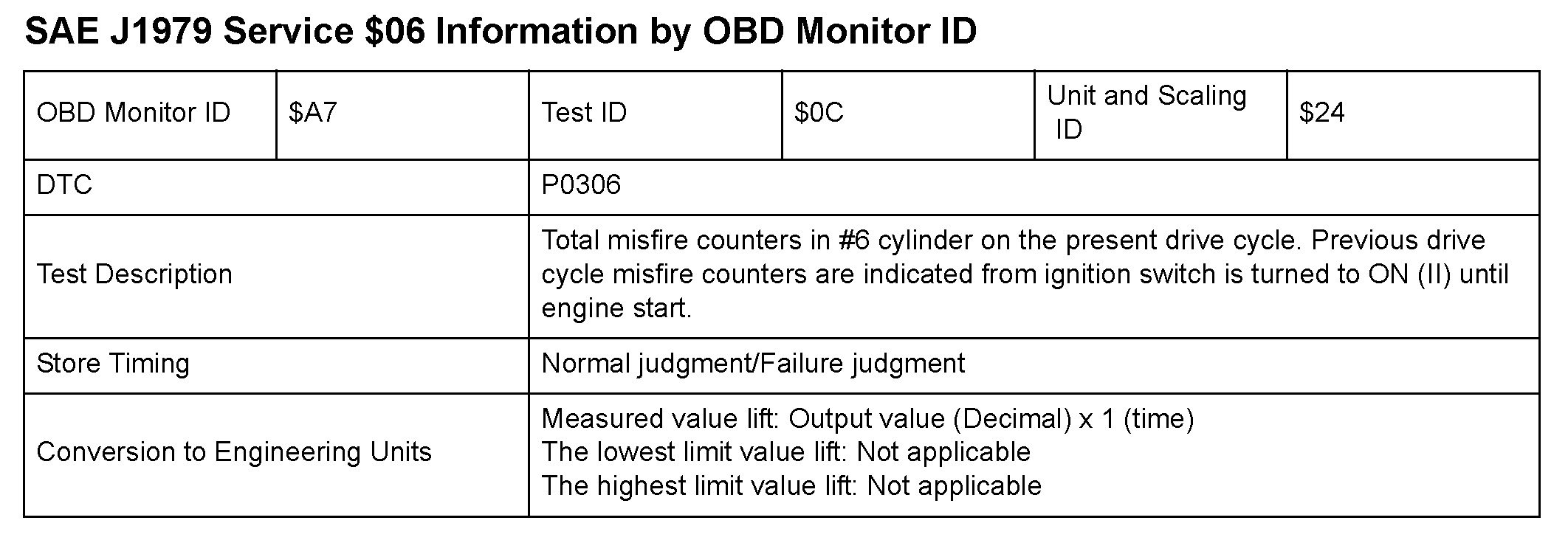 SAE J1979 Service $06 Information by OBD Monitor ID

| OBD Monitor ID | $A7 | Test ID | $0C | Unit and Scaling ID | $24 |
|---|---|---|---|---|---|
| DTC | | P0306 | | | |
| Test Description | | Total misfire counters in #6 cylinder on the present drive cycle. Previous drive cycle misfire counters are indicated from ignition switch is turned to ON (II) until engine start. | | | |
| Store Timing | | Normal judgment/Failure judgment | | | |
| Conversion to Engineering Units | | Measured value lift: Output value (Decimal) x 1 (time) The lowest limit value lift: Not applicable The highest limit value lift: Not applicable | | | |